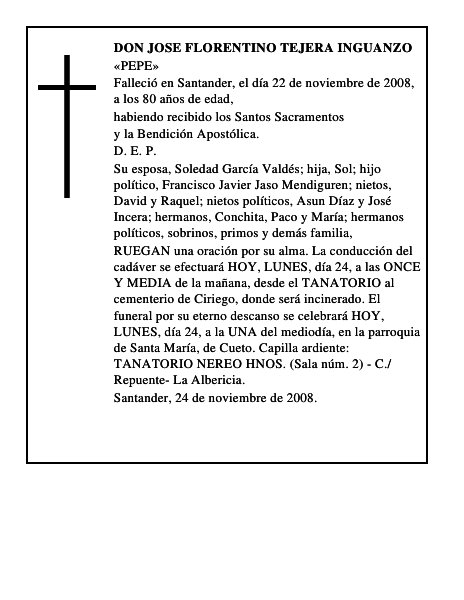 DON JOSE FLORENTINO TEJERA INGUANZO
«PEPE»
Falleció en Santander, el día 22 de noviembre de 2008, a los 80 años de edad,
habiendo recibido los Santos Sacramentos
y la Bendición Apostólica.
D. E. P.

Su esposa, Soledad García Valdés; hija, Sol; hijo político, Francisco Javier Jaso Mendiguren; nietos, David y Raquel; nietos políticos, Asun Díaz y José Incera; hermanos, Conchita, Paco y María; hermanos políticos, sobrinos, primos y demás familia,

RUEGAN una oración por su alma. La conducción del cadáver se efectuará HOY, LUNES, día 24, a las ONCE Y MEDIA de la mañana, desde el TANATORIO al cementerio de Ciriego, donde será incinerado. El funeral por su eterno descanso se celebrará HOY, LUNES, día 24, a la UNA del mediodía, en la parroquia de Santa María, de Cueto. Capilla ardiente: TANATORIO NEREO HNOS. (Sala núm. 2) - C./ Repuente- La Albericia.

Santander, 24 de noviembre de 2008.